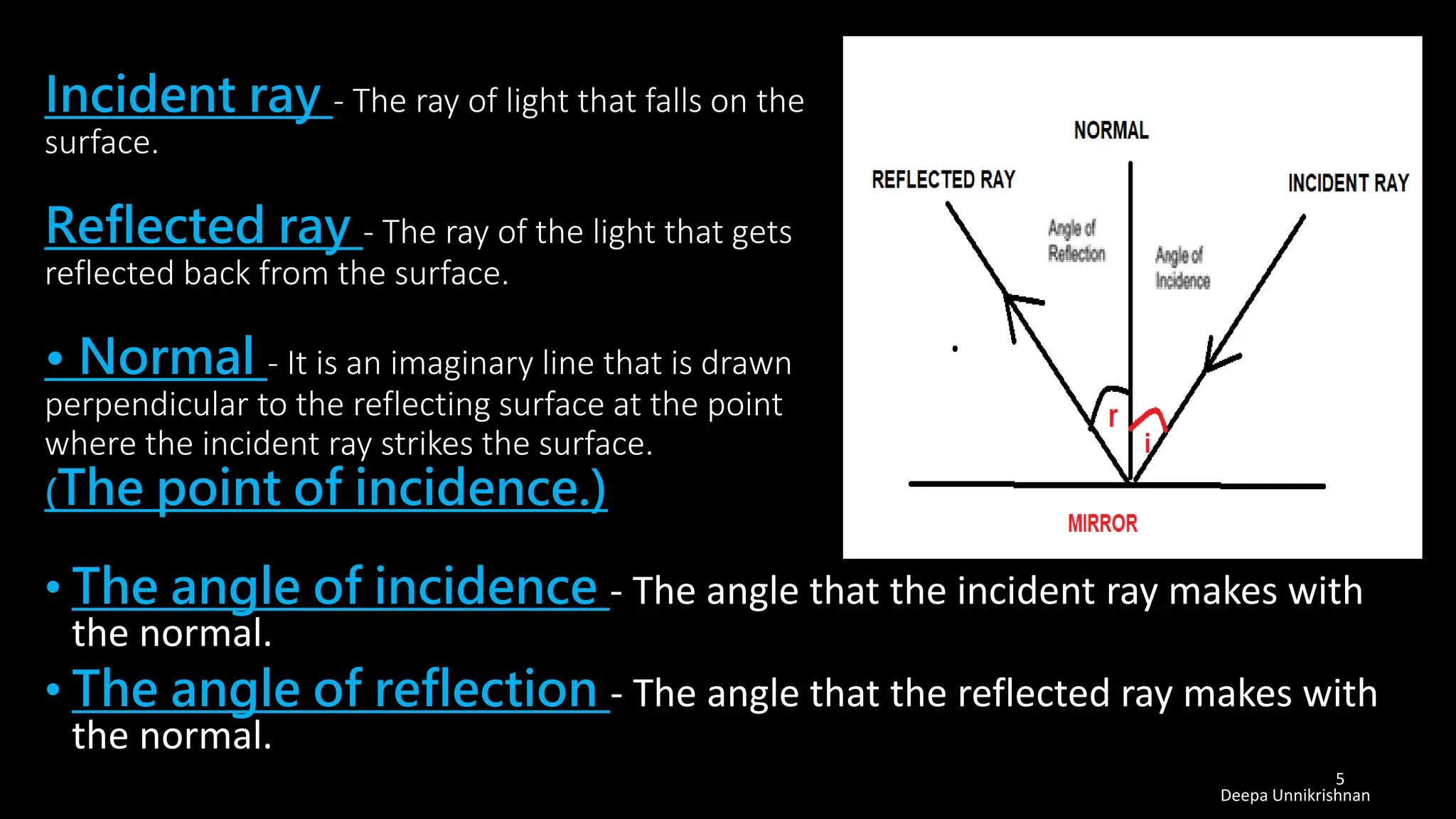 Incident ray - The ray of light that falls on the surface.

Reflected ray - The ray of the light that gets reflected back from the surface.

• Normal - It is an imaginary line that is drawn perpendicular to the reflecting surface at the point where the incident ray strikes the surface. (The point of incidence.)

NORMAL

REFLECTED RAY

INCIDENT RAY

Angle of Reflection

Angle of Incidence

r

i

MIRROR

• The angle of incidence - The angle that the incident ray makes with the normal.

• The angle of reflection - The angle that the reflected ray makes with the normal.

5
Deepa Unnikrishnan